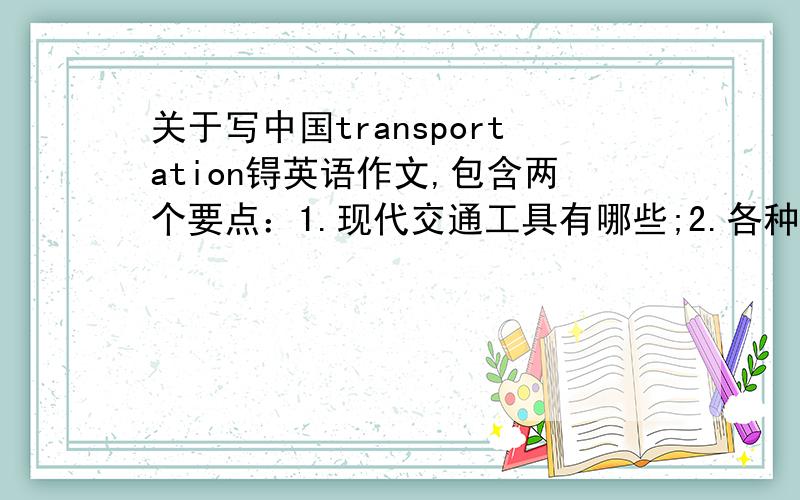 关于写中国transportation锝英语作文,包含两个要点：1.现代交通工具有哪些;2.各种